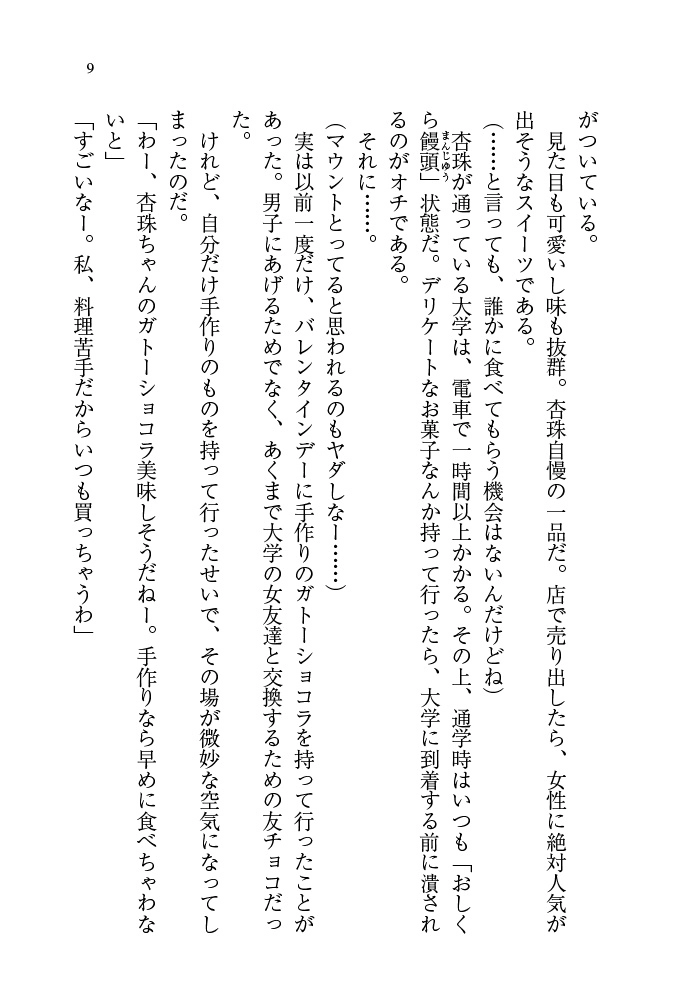 9

がついている。

見た目も可愛いし味も抜群。杏珠自慢の一品だ。店で売り出したら、女性に絶対人気が出そうなスイーツである。

（……と言っても、誰かに食べてもらう機会はないんだけどね）

杏珠が通っている大学は、電車で一時間以上かかる。その上、通学時はいつも「おしくら饅頭」状態だ。デリケートなお菓子なんか持って行ったら、大学に到着する前に潰されるのがオチである。

それに……。

（マウントとってると思われるのもヤダしなー……）

実は以前一度だけ、バレンタインデーに手作りのガトーショコラを持って行ったことがあった。男子にあげるためでなく、あくまで大学の女友達と交換するための友チョコだった。

けれど、自分だけ手作りのものを持って行ったせいで、その場が微妙な空気になってしまったのだ。

「わー、杏珠ちゃんのガトーショコラ美味しそうだねー。手作りなら早めに食べちゃわないと」

「すごいなー。私、料理苦手だからいつも買っちゃうわ」